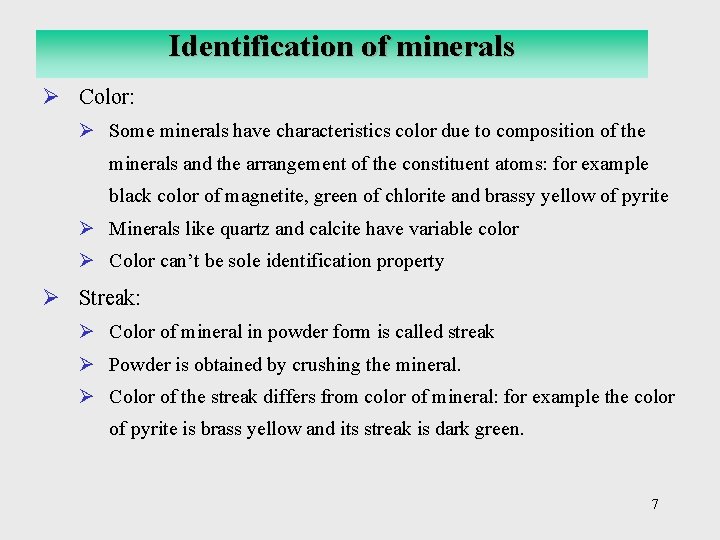 Identification of minerals

➢ Color:

➢ Some minerals have characteristics color due to composition of the minerals and the arrangement of the constituent atoms: for example black color of magnetite, green of chlorite and brassy yellow of pyrite

➢ Minerals like quartz and calcite have variable color

➢ Color can't be sole identification property

➢ Streak:

➢ Color of mineral in powder form is called streak

➢ Powder is obtained by crushing the mineral.

➢ Color of the streak differs from color of mineral: for example the color of pyrite is brass yellow and its streak is dark green.

7